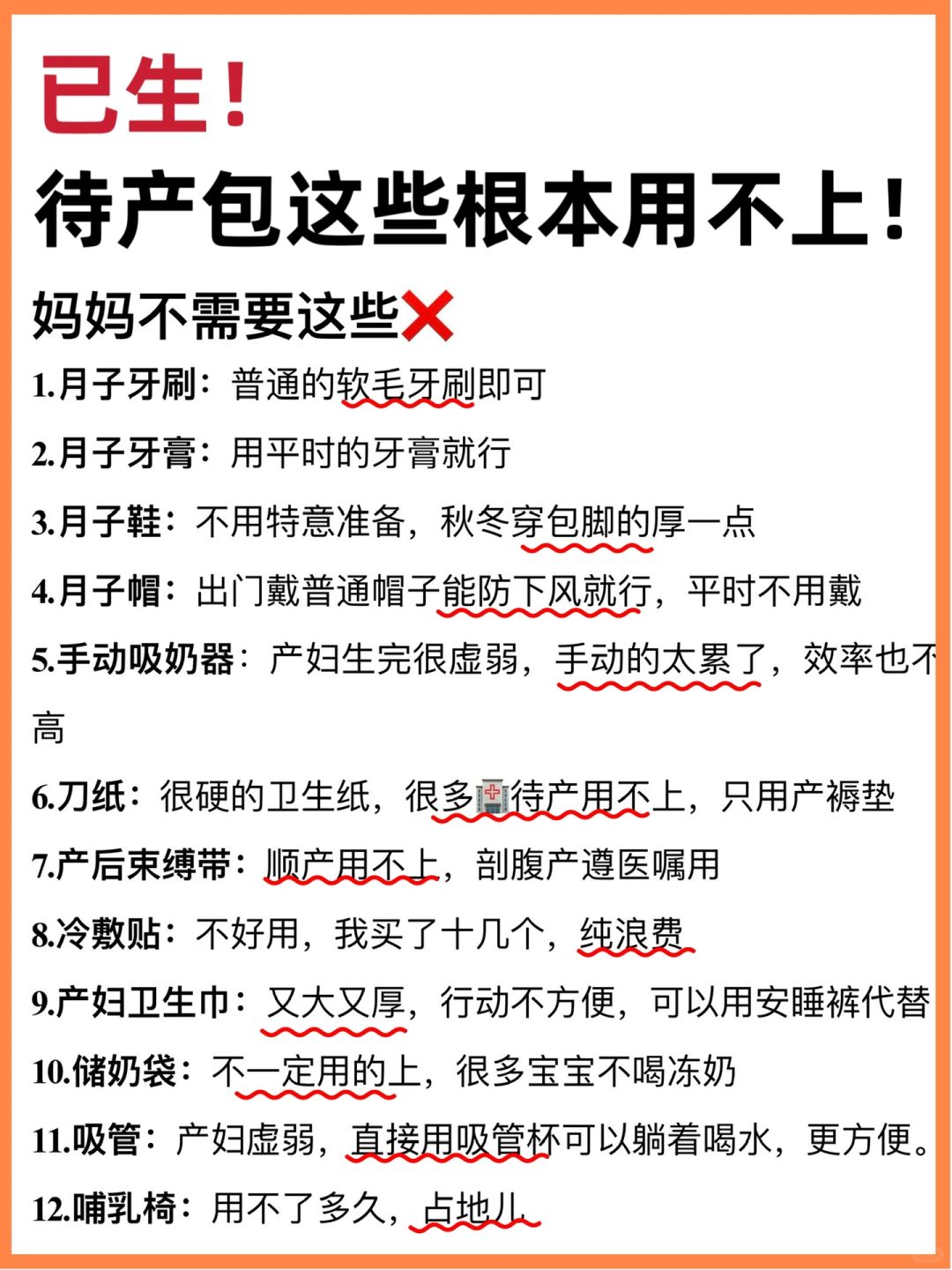 已生！
待产包这些根本用不上！

妈妈不需要这些❌

1.月子牙刷：普通的软毛牙刷即可

2.月子牙膏：用平时的牙膏就行

3.月子鞋：不用特意准备，秋冬穿包脚的厚一点

4.月子帽：出门戴普通帽子能防下风就行，平时不用戴

5.手动吸奶器：产妇生完很虚弱，手动的太累了，效率也不高

6.刀纸：很硬的卫生纸，很多🏥待产用不上，只用产褥垫

7.产后束缚带：顺产用不上，剖腹产遵医嘱用

8.冷敷贴：不好用，我买了十几个，纯浪费

9.产妇卫生巾：又大又厚，行动不方便，可以用安睡裤代替

10.储奶袋：不一定用的上，很多宝宝不喝冻奶

11.吸管：产妇虚弱，直接用吸管杯可以躺着喝水，更方便。

12.哺乳椅：用不了多久，占地儿